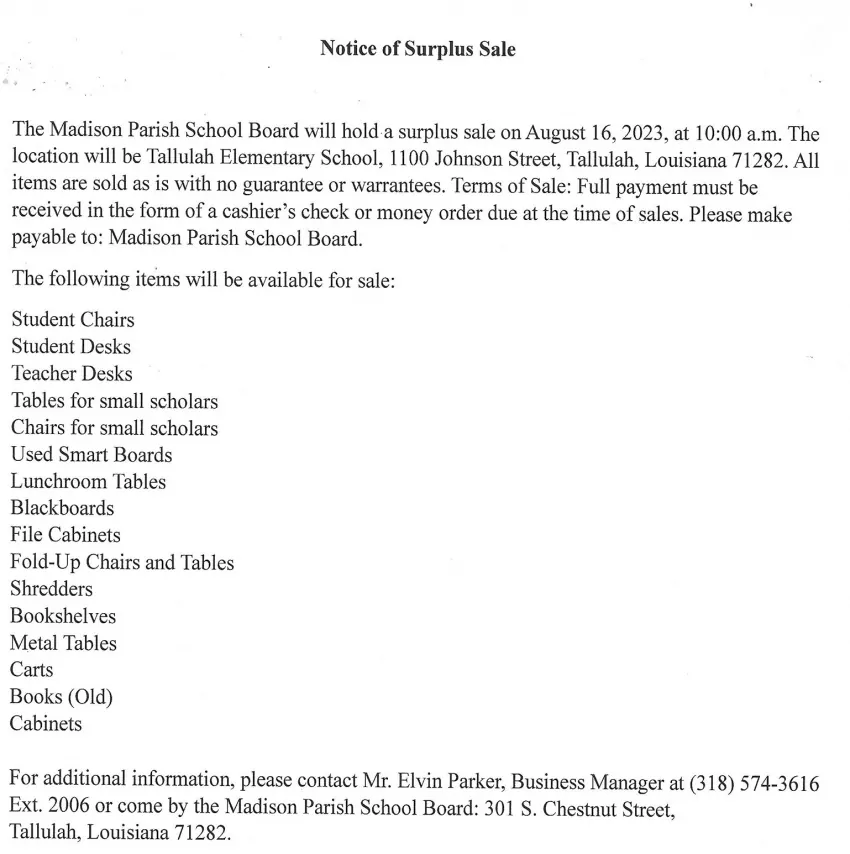 Notice of Surplus Sale

The Madison Parish School Board will hold a surplus sale on August 16, 2023, at 10:00 a.m. The location will be Tallulah Elementary School, 1100 Johnson Street, Tallulah, Louisiana 71282. All items are sold as is with no guarantee or warrantees. Terms of Sale: Full payment must be received in the form of a cashier's check or money order due at the time of sales. Please make payable to: Madison Parish School Board.

The following items will be available for sale:

Student Chairs
Student Desks
Teacher Desks
Tables for small scholars
Chairs for small scholars
Used Smart Boards
Lunchroom Tables
Blackboards
File Cabinets
Fold-Up Chairs and Tables
Shredders
Bookshelves
Metal Tables
Carts
Books (Old)
Cabinets

For additional information, please contact Mr. Elvin Parker, Business Manager at (318) 574-3616 Ext. 2006 or come by the Madison Parish School Board: 301 S. Chestnut Street, Tallulah, Louisiana 71282.